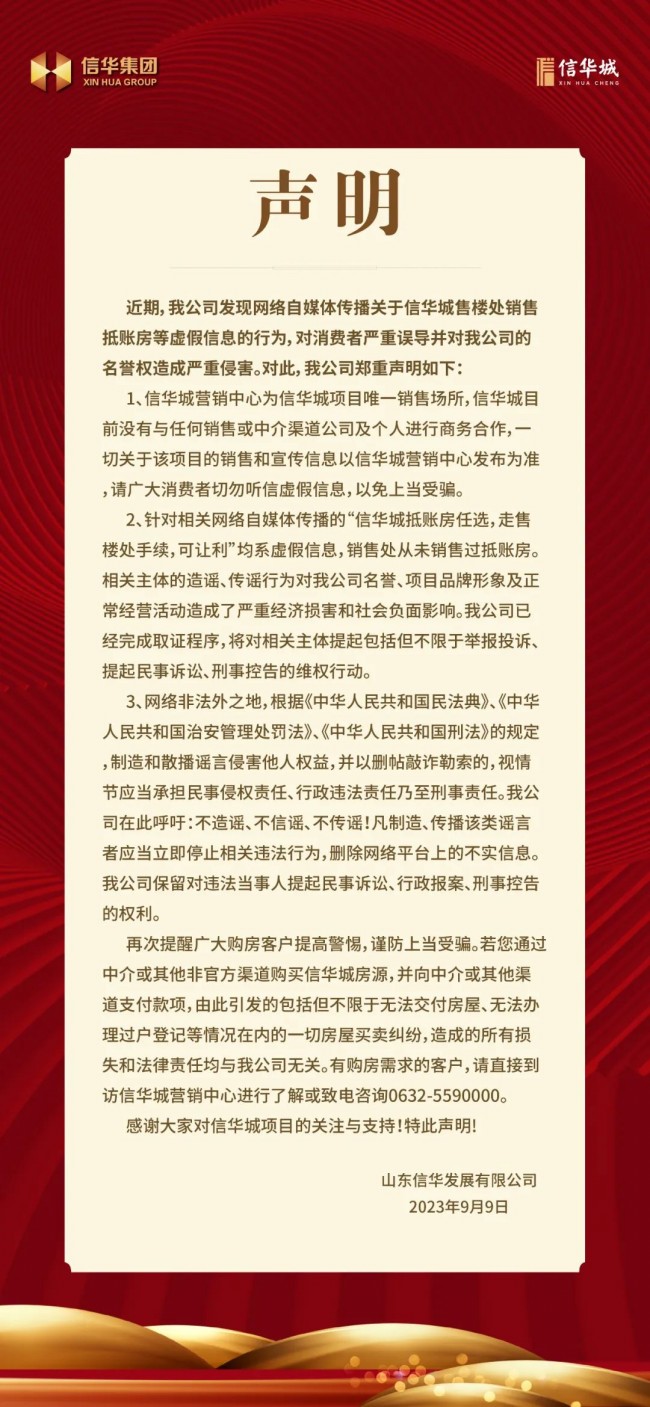 信华集团
XIN HUA GROUP

信华城
XIN HUA CHENG

声明

近期，我公司发现网络自媒体传播关于信华城售楼处销售抵账房等虚假信息的行为，对消费者严重误导并对我公司的名誉权造成严重侵害。对此，我公司郑重声明如下：

1、信华城营销中心为信华城项目唯一销售场所，信华城目前没有与任何销售或中介渠道公司及个人进行商务合作，一切关于该项目的销售和宣传信息以信华城营销中心发布为准，请广大消费者切勿听信虚假信息，以免上当受骗。

2、针对相关网络自媒体传播的“信华城抵账房任选，走售楼处手续，可让利”均系虚假信息，销售处从未销售过抵账房。相关主体的造谣、传谣行为对我公司名誉、项目品牌形象及正常经营活动造成了严重经济损害和社会负面影响。我公司已经完成取证程序，将对相关主体提起包括但不限于举报投诉、提起民事诉讼、刑事控告的维权行动。

3、网络非法外之地，根据《中华人民共和国民法典》、《中华人民共和国治安管理处罚法》、《中华人民共和国刑法》的规定，制造和散播谣言侵害他人权益，并以删帖敲诈勒索的，视情节应当承担民事侵权责任、行政违法责任乃至刑事责任。我公司在此呼吁：不造谣、不信谣、不传谣！凡制造、传播该类谣言者应当立即停止相关违法行为，删除网络平台上的不实信息。我公司保留对违法当事人提起民事诉讼、行政报案、刑事控告的权利。

再次提醒广大购房客户提高警惕，谨防上当受骗。若您通过中介或其他非官方渠道购买信华城房源，并向中介或其他渠道支付款项，由此引发的包括但不限于无法交付房屋、无法办理过户登记等情况在内的一切房屋买卖纠纷，造成的所有损失和法律责任均与我公司无关。有购房需求的客户，请直接到访信华城营销中心进行了解或致电咨询0632-5590000。

感谢大家对信华城项目的关注与支持！特此声明！

山东信华发展有限公司
2023年9月9日